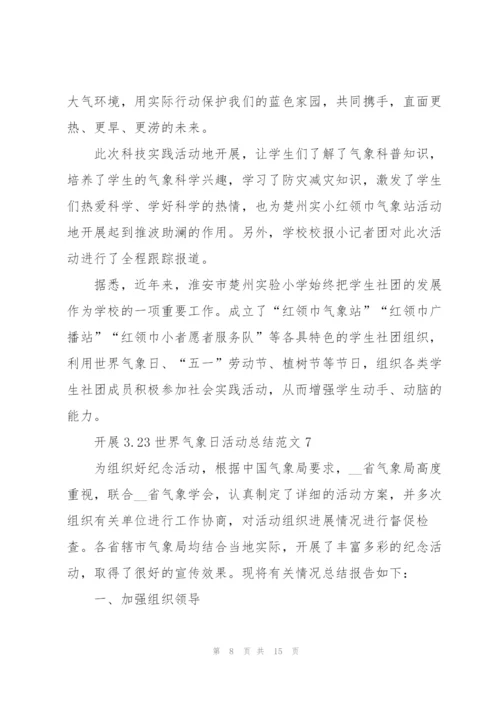 大气环境，用实际行动保护我们的蓝色家园，共同携手，直面更热、更旱、更涝的未来。

此次科技实践活动地开展，让学生们了解了气象科普知识，培养了学生的气象科学兴趣，学习了防灾减灾知识，激发了学生们热爱科学、学好科学的热情，也为楚州实小红领巾气象站活动地开展起到推波助澜的作用。另外，学校校报小记者团对此次活动进行了全程跟踪报道。

据悉，近年来，淮安市楚州实验小学始终把学生社团的发展作为学校的一项重要工作。成立了“红领巾气象站”“红领巾广播站”“红领巾小者愿者服务队”等各具特色的学生社团组织，利用世界气象日、“五一”劳动节、植树节等节日，组织各类学生社团成员积极参加社会实践活动，从而增强学生动手、动脑的能力。

开展 3.23 世界气象日活动总结范文 7

为组织好纪念活动，根据中国气象局要求，__省气象局高度重视，联合__省气象学会，认真制定了详细的活动方案，并多次组织有关单位进行工作协商，对活动组织进展情况进行督促检查。各省辖市气象局均结合当地实际，开展了丰富多彩的纪念活动，取得了很好的宣传效果。现将有关情况总结报告如下：

一、加强组织领导

第 8 页 共 15 页